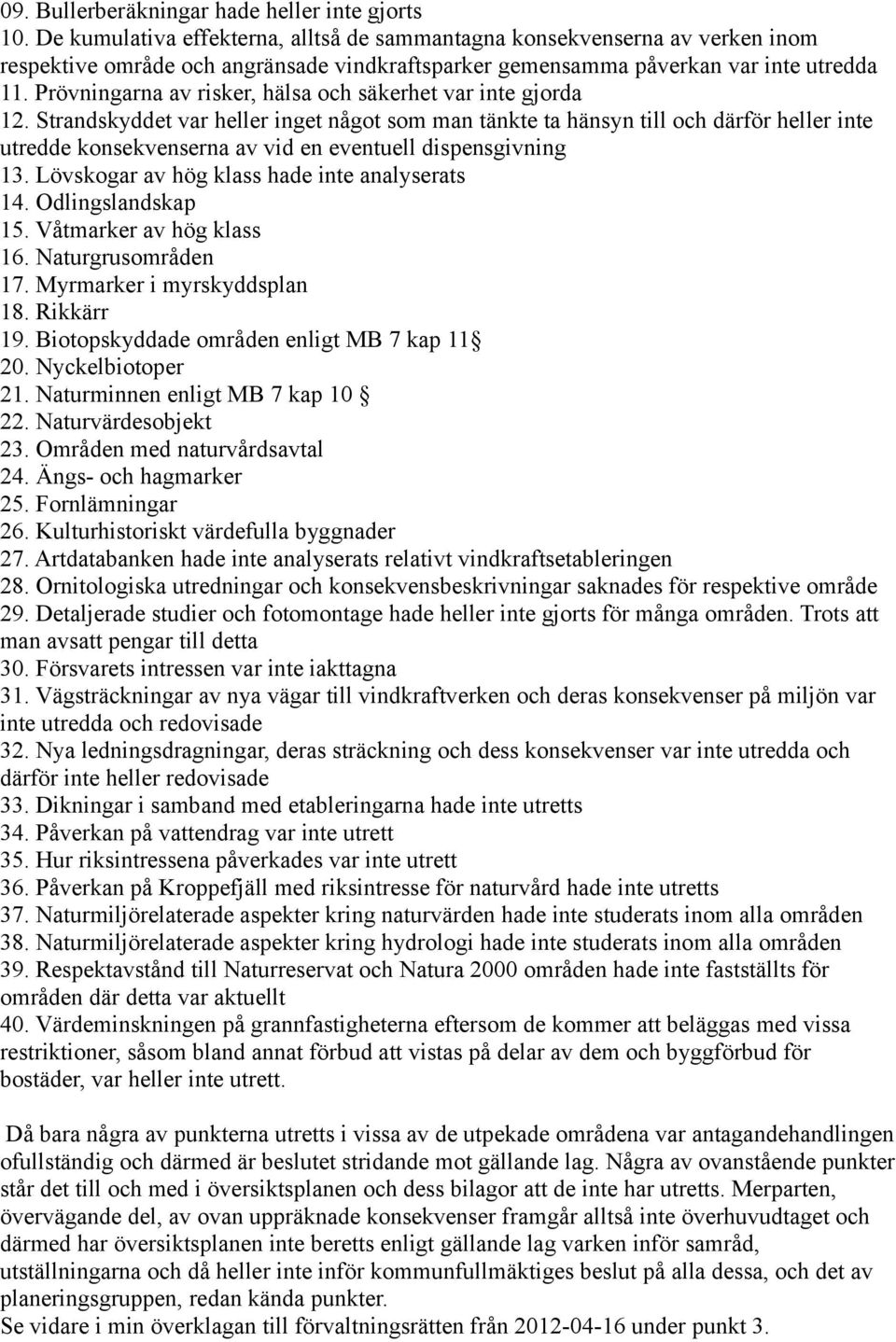 09. Bullerberäkningar hade heller inte gjorts
10. De kumulativa effekterna, alltså de sammantagna konsekvenserna av verken inom respektive område och angränsade vindkraftsparker gemensamma påverkan var inte utredda
11. Prövningarna av risker, hälsa och säkerhet var inte gjorda
12. Strandskyddet var heller inget något som man tänkte ta hänsyn till och därför heller inte utredde konsekvenserna av vid en eventuell dispensgivning
13. Lövskogar av hög klass hade inte analyserats
14. Odlingslandskap
15. Våtmarker av hög klass
16. Naturgrusområden
17. Myrmarker i myrskyddsplan
18. Rikkärr
19. Biotopskyddade områden enligt MB 7 kap 11
20. Nyckelbiotoper
21. Naturminnen enligt MB 7 kap 10
22. Naturvärdesobjekt
23. Områden med naturvårdsavtal
24. Ängs- och hagmarker
25. Fornlämningar
26. Kulturhistoriskt värdefulla byggnader
27. Artdatabanken hade inte analyserats relativt vindkraftsetableringen
28. Ornitologiska utredningar och konsekvensbeskrivningar saknades för respektive område
29. Detaljerade studier och fotomontage hade heller inte gjorts för många områden. Trots att man avsatt pengar till detta
30. Försvarets intressen var inte iakttagna
31. Vägsträckningar av nya vägar till vindkraftverken och deras konsekvenser på miljön var inte utredda och redovisade
32. Nya ledningsdragningar, deras sträckning och dess konsekvenser var inte utredda och därför inte heller redovisade
33. Dikningar i samband med etableringarna hade inte utretts
34. Påverkan på vattendrag var inte utrett
35. Hur riksintressena påverkades var inte utrett
36. Påverkan på Kroppefjäll med riksintresse för naturvård hade inte utretts
37. Naturmiljörelaterade aspekter kring naturvärden hade inte studerats inom alla områden
38. Naturmiljörelaterade aspekter kring hydrologi hade inte studerats inom alla områden
39. Respektavstånd till Naturreservat och Natura 2000 områden hade inte fastställts för områden där detta var aktuellt
40. Värdeminskningen på grannfastigheterna eftersom de kommer att beläggas med vissa restriktioner, såsom bland annat förbud att vistas på delar av dem och byggförbud för bostäder, var heller inte utrett.

Då bara några av punkterna utretts i vissa av de utpekade områdena var antagandehandlingen ofullständig och därmed är beslutet stridande mot gällande lag. Några av ovanstående punkter står det till och med i översiktsplanen och dess bilagor att de inte har utretts. Merparten, övervägande del, av ovan uppräknade konsekvenser framgår alltså inte överhuvudtaget och därmed har översiktsplanen inte beretts enligt gällande lag varken inför samråd, utställningarna och då heller inte inför kommunfullmäktiges beslut på alla dessa, och det av planeringsgruppen, redan kända punkter.
Se vidare i min överklagan till förvaltningsrätten från 2012-04-16 under punkt 3.